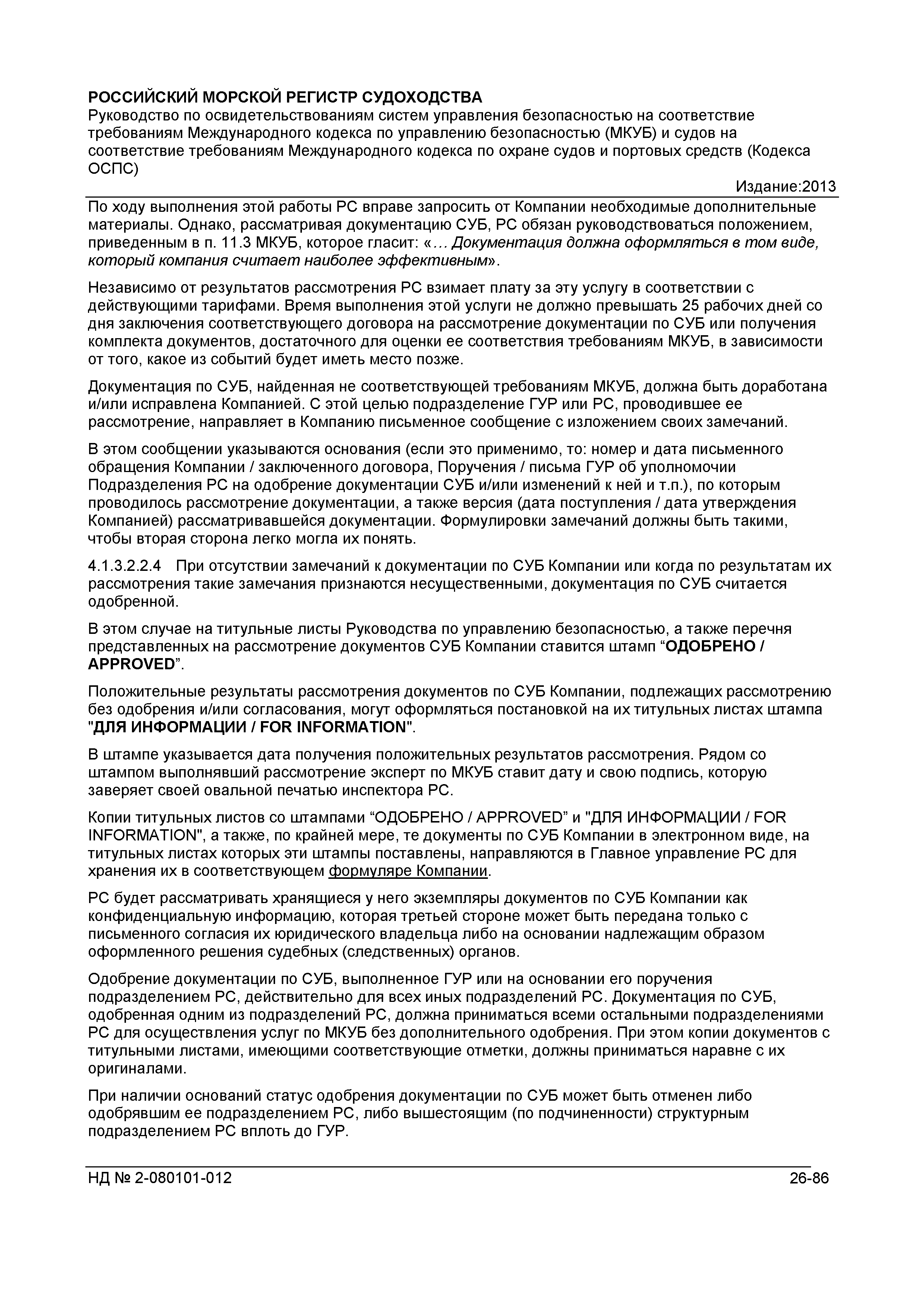 РОССИЙСКИЙ МОРСКОЙ РЕГИСТР СУДОХОДСТВА
Руководство по освидетельствованиям систем управления безопасностью на соответствие требованиям Международного кодекса по управлению безопасностью (МКУБ) и судов на соответствие требованиям Международного кодекса по охране судов и портовых средств (Кодекса ОСПС)

Издание:2013

По ходу выполнения этой работы РС вправе запросить от Компании необходимые дополнительные материалы. Однако, рассматривая документацию СУБ, РС обязан руководствоваться положением, приведенным в п. 11.3 МКУБ, которое гласит: «… Документация должна оформляться в том виде, который компания считает наиболее эффективным».

Независимо от результатов рассмотрения РС взимает плату за эту услугу в соответствии с действующими тарифами. Время выполнения этой услуги не должно превышать 25 рабочих дней со дня заключения соответствующего договора на рассмотрение документации по СУБ или получения комплекта документов, достаточного для оценки ее соответствия требованиям МКУБ, в зависимости от того, какое из событий будет иметь место позже.

Документация по СУБ, найденная не соответствующей требованиям МКУБ, должна быть доработана и/или исправлена Компанией. С этой целью подразделение ГУР или РС, проводившее ее рассмотрение, направляет в Компанию письменное сообщение с изложением своих замечаний.

В этом сообщении указываются основания (если это применимо, то: номер и дата письменного обращения Компании / заключенного договора, Поручения / письма ГУР об уполномочии Подразделения РС на одобрение документации СУБ и/или изменений к ней и т.п.), по которым проводилось рассмотрение документации, а также версия (дата поступления / дата утверждения Компанией) рассматривавшейся документации. Формулировки замечаний должны быть такими, чтобы вторая сторона легко могла их понять.

4.1.3.2.2.4 При отсутствии замечаний к документации по СУБ Компании или когда по результатам их рассмотрения такие замечания признаются несущественными, документация по СУБ считается одобренной.

В этом случае на титульные листы Руководства по управлению безопасностью, а также перечня представленных на рассмотрение документов СУБ Компании ставится штамп “ОДОБРЕНО / APPROVED”.

Положительные результаты рассмотрения документов по СУБ Компании, подлежащих рассмотрению без одобрения и/или согласования, могут оформляться постановкой на их титульных листах штампа "ДЛЯ ИНФОРМАЦИИ / FOR INFORMATION".

В штампе указывается дата получения положительных результатов рассмотрения. Рядом со штампом выполнявший рассмотрение эксперт по МКУБ ставит дату и свою подпись, которую заверяет своей овальной печатью инспектора РС.

Копии титульных листов со штампами “ОДОБРЕНО / APPROVED” и "ДЛЯ ИНФОРМАЦИИ / FOR INFORMATION", а также, по крайней мере, те документы по СУБ Компании в электронном виде, на титульных листах которых эти штампы поставлены, направляются в Главное управление РС для хранения их в соответствующем формуляре Компании.

РС будет рассматривать хранящиеся у него экземпляры документов по СУБ Компании как конфиденциальную информацию, которая третьей стороне может быть передана только с письменного согласия их юридического владельца либо на основании надлежащим образом оформленного решения судебных (следственных) органов.

Одобрение документации по СУБ, выполненное ГУР или на основании его поручения подразделением РС, действительно для всех иных подразделений РС. Документация по СУБ, одобренная одним из подразделений РС, должна приниматься всеми остальными подразделениями РС для осуществления услуг по МКУБ без дополнительного одобрения. При этом копии документов с титульными листами, имеющими соответствующие отметки, должны приниматься наравне с их оригиналами.

При наличии оснований статус одобрения документации по СУБ может быть отменен либо одобрявшим ее подразделением РС, либо вышестоящим (по подчиненности) структурным подразделением РС вплоть до ГУР.

НД № 2-080101-012 26-86